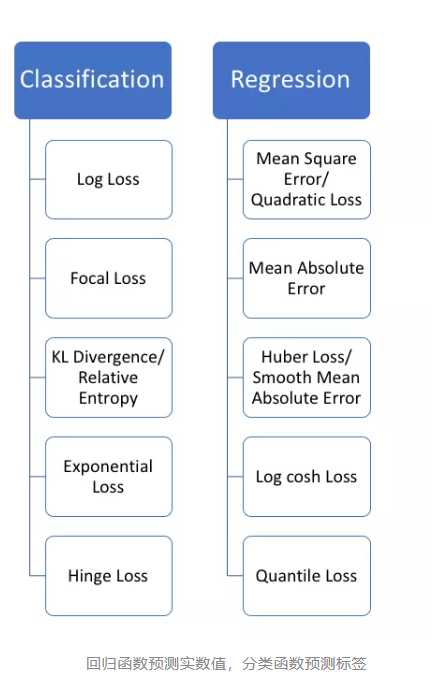 Classification

Log Loss

Focal Loss

KL Divergence/ Relative Entropy

Exponential Loss

Hinge Loss

Regression

Mean Square Error/ Quadratic Loss

Mean Absolute Error

Huber Loss/ Smooth Mean Absolute Error

Log cosh Loss

Quantile Loss

回归函数预测实数值，分类函数预测标签